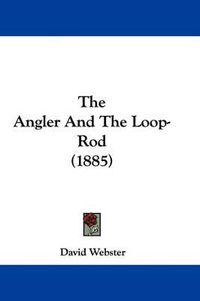 The
Angler And The Loop-Rod
(1885)

David Webster